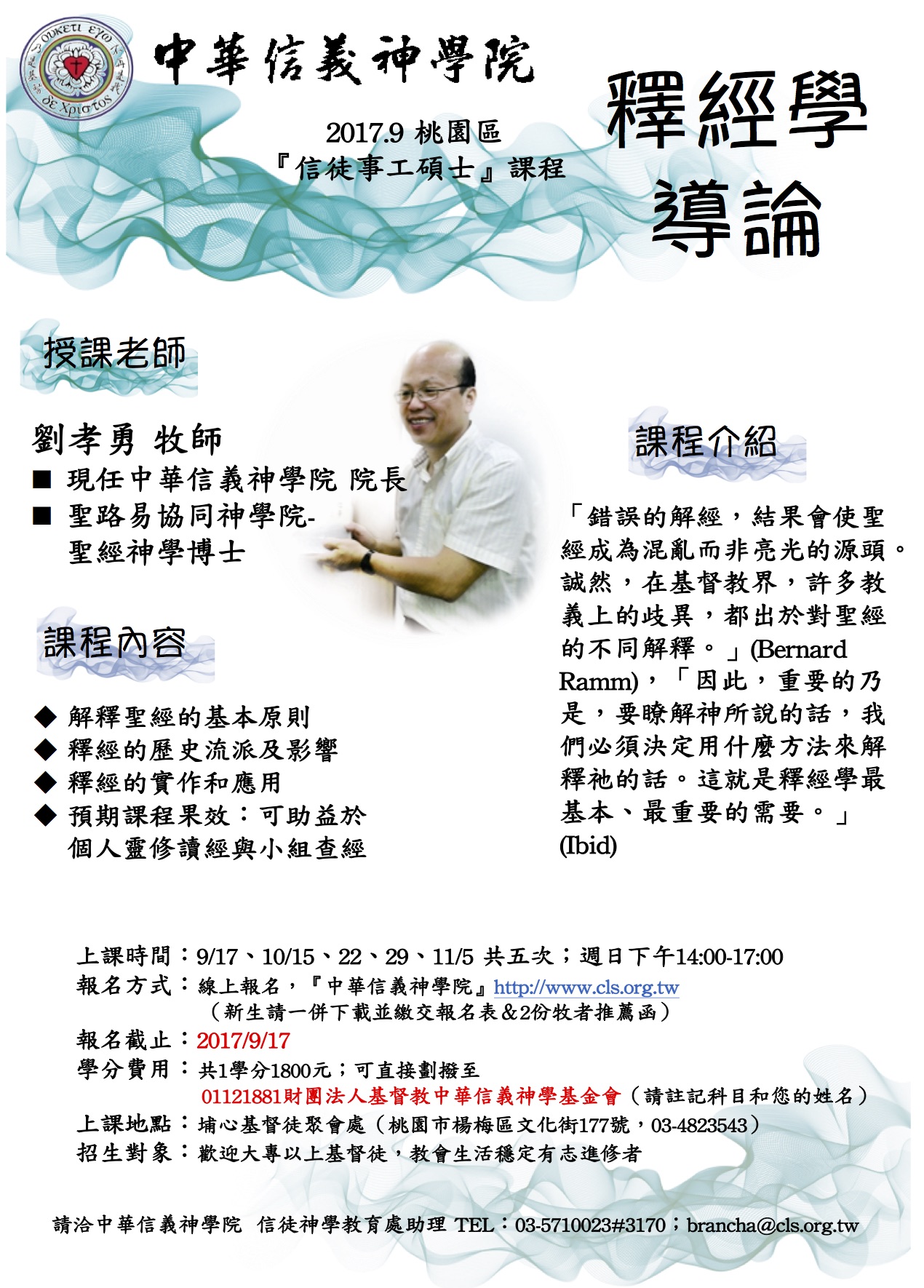 中華信義神學院

2017.9 桃園區
『信徒事工碩士』課程

釋經學
導論

授課老師

劉孝勇 牧師
■ 現任中華信義神學院 院長
■ 聖路易協同神學院-聖經神學博士

課程內容

◆ 解釋聖經的基本原則
◆ 釋經的歷史流派及影響
◆ 釋經的實作和應用
◆ 預期課程果效：可助益於個人靈修讀經與小組查經

課程介紹

「錯誤的解經，結果會使聖經成為混亂而非亮光的源頭。誠然，在基督教界，許多教義上的歧異，都出於對聖經的不同解釋。」(Bernard Ramm)，「因此，重要的乃是，要瞭解神所說的話，我們必須決定用什麼方法來解釋祂的話。這就是釋經學最基本、最重要的需要。」(Ibid)

上課時間：9/17、10/15、22、29、11/5 共五次；週日下午14:00-17:00
報名方式：線上報名，『中華信義神學院』http://www.cls.org.tw
（新生請一併下載並繳交報名表＆2份牧者推薦函）
報名截止：2017/9/17
學分費用：共1學分1800元；可直接劃撥至
01121881財團法人基督教中華信義神學基金會（請註記科目和您的姓名）
上課地點：埔心基督徒聚會處（桃園市楊梅區文化街177號，03-4823543）
招生對象：歡迎大專以上基督徒，教會生活穩定有志進修者

請洽中華信義神學院 信徒神學教育處助理 TEL：03-5710023#3170；brancha@cls.org.tw